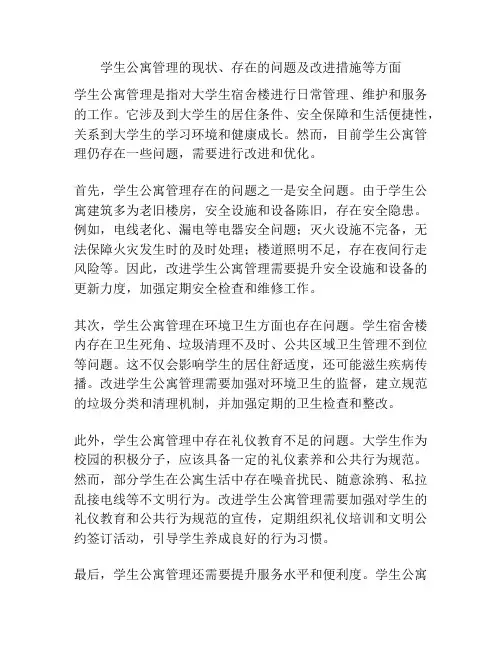 学生公寓管理的现状、存在的问题及改进措施等方面

学生公寓管理是指对大学生宿舍楼进行日常管理、维护和服务的工作。它涉及到大学生的居住条件、安全保障和生活便捷性，关系到大学生的学习环境和健康成长。然而，目前学生公寓管理仍存在一些问题，需要进行改进和优化。

首先，学生公寓管理存在的问题之一是安全问题。由于学生公寓建筑多为老旧楼房，安全设施和设备陈旧，存在安全隐患。例如，电线老化、漏电等电器安全问题；灭火设施不完备，无法保障火灾发生时的及时处理；楼道照明不足，存在夜间行走风险等。因此，改进学生公寓管理需要提升安全设施和设备的更新力度，加强定期安全检查和维修工作。

其次，学生公寓管理在环境卫生方面也存在问题。学生宿舍楼内存在卫生死角、垃圾清理不及时、公共区域卫生管理不到位等问题。这不仅会影响学生的居住舒适度，还可能滋生疾病传播。改进学生公寓管理需要加强对环境卫生的监督，建立规范的垃圾分类和清理机制，并加强定期的卫生检查和整改。

此外，学生公寓管理中存在礼仪教育不足的问题。大学生作为校园的积极分子，应该具备一定的礼仪素养和公共行为规范。然而，部分学生在公寓生活中存在噪音扰民、随意涂鸦、私拉乱接电线等不文明行为。改进学生公寓管理需要加强对学生的礼仪教育和公共行为规范的宣传，定期组织礼仪培训和文明公约签订活动，引导学生养成良好的行为习惯。

最后，学生公寓管理还需要提升服务水平和便利度。学生公寓